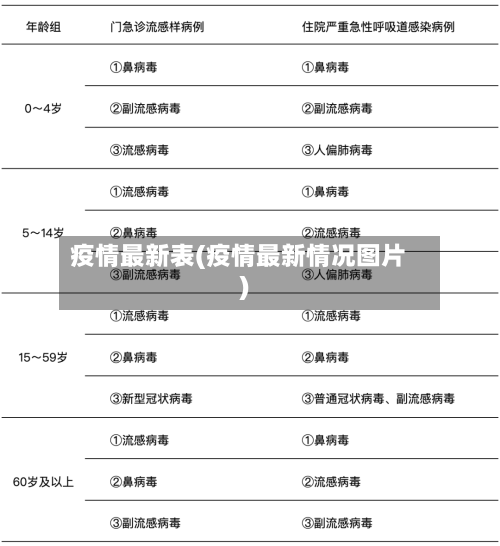 | 年龄组 | 门急诊流感样病例 | 住院严重急性呼吸道感染病例 |
|---|---|---|
| 0～4岁 | ①鼻病毒 | ①鼻病毒 |
| | ②副流感病毒 | ②副流感病毒 |
| | ③流感病毒 | ③人偏肺病毒 |
| 5～14岁 | ①流感病毒 | ①鼻病毒 |
| | ②鼻病毒 | ②流感病毒 |
| | ③副流感病毒 | ③人偏肺病毒 |
| 15～59岁 | ①流感病毒 | ①流感病毒 |
| | ②鼻病毒 | ②鼻病毒 |
| | ③新型冠状病毒 | ③普通冠状病毒、副流感病毒 |
| 60岁及以上 | ①流感病毒 | ①鼻病毒 |
| | ②鼻病毒 | ②流感病毒 |
| | ③副流感病毒 | ③副流感病毒 |

疫情最新表(疫情最新情况图片)